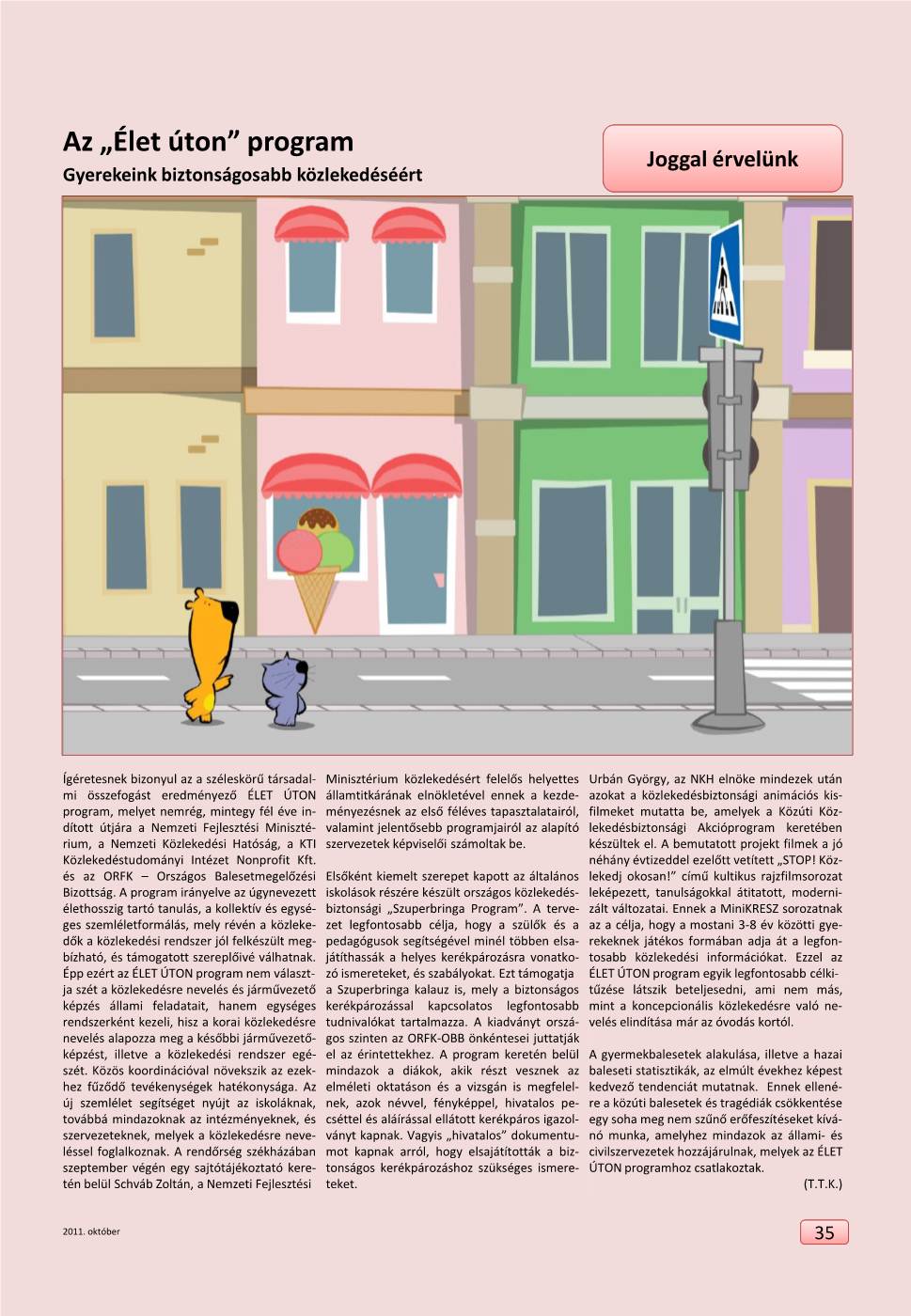 Az „Élet úton” program

Gyerekeink biztonságosabb közlekedéséért

Joggal érvelünk

Ígéretesnek bizonyul az a széleskörű társadalmi összefogást eredményező ÉLET ÚTON program, melyet nemrég, mintegy fél éve indított útjára a Nemzeti Fejlesztési Minisztérium, a Nemzeti Közlekedési Hatóság, a KTI Közlekedéstudományi Intézet Nonprofit Kft. és az ORFK – Országos Balesetmegelőzési Bizottság. A program irányelve az úgynevezett élethosszig tartó tanulás, a kollektív és egységes szemléletformálás, mely révén a közlekedők a közlekedési rendszer jól felkészült megbízható, és támogatott szereplőivé válhatnak. Épp ezért az ÉLET ÚTON program nem választja szét a közlekedésre nevelés és járművezető képzés állami feladatait, hanem egységes rendszerként kezeli, hisz a korai közlekedésre nevelés alapozza meg a későbbi járművezetőképzést, illetve a közlekedési rendszer egészét. Közös koordinációval növekszik az ezekhez fűződő tevékenységek hatékonysága. Az új szemlélet segítséget nyújt az iskoláknak, továbbá mindazoknak az intézményeknek, és szervezeteknek, melyek a közlekedésre neveléssel foglalkoznak. A rendőrség székházában szeptember végén egy sajtótájékoztató keretén belül Schváb Zoltán, a Nemzeti Fejlesztési Minisztérium közlekedésért felelős helyettes államtitkárának elnökletével ennek a kezdeményezésnek az első féléves tapasztalatairól, valamint jelentősebb programjairól az alapító szervezetek képviselői számoltak be.

Elsőként kiemelt szerepet kapott az általános iskolások részére készült országos közlekedésbiztonsági „Szuperbringa Program”. A tervezet legfontosabb célja, hogy a szülők és a pedagógusok segítségével minél többen elsajátíthassák a helyes kerékpározásra vonatkozó ismereteket, és szabályokat. Ezt támogatja a Szuperbringa kalauz is, mely a biztonságos kerékpározással kapcsolatos legfontosabb tudnivalókat tartalmazza. A kiadványt országos szinten az ORFK-OBB önkéntesei juttatják el az érintettekhez. A program keretén belül mindazok a diákok, akik részt vesznek az elméleti oktatáson és a vizsgán is megfelelnek, azok névvel, fényképpel, hivatalos pecséttel és aláírással ellátott kerékpáros igazolványt kapnak. Vagyis „hivatalos” dokumentumot kapnak arról, hogy elsajátították a biztonságos kerékpározáshoz szükséges ismereteket.

Urbán György, az NKH elnöke mindezek után azokat a közlekedésbiztonsági animációs kisfilmeket mutatta be, amelyek a Közúti Közlekedésbiztonsági Akcióprogram keretében készültek el. A bemutatott projekt filmek a jó néhány évtizeddel ezelőtt vetített „STOP! Közlekedj okosan!” című kultikus rajzfilmsorozat leképezett, tanulságokkal átitatott, modernizált változatai. Ennek a MiniKRESZ sorozatnak az a célja, hogy a mostani 3-8 év közötti gyerekeknek játékos formában adja át a legfontosabb közlekedési információkat. Ezzel az ÉLET ÚTON program egyik legfontosabb célkitűzése látszik beteljesedni, ami nem más, mint a koncepcionális közlekedésre való nevelés elindítása már az óvodás kortól.

A gyermekbalesetek alakulása, illetve a hazai baleseti statisztikák, az elmúlt évekhez képest kedvező tendenciát mutatnak. Ennek ellenére a közúti balesetek és tragédiák csökkentése egy soha meg nem szűnő erőfeszítéseket kívánó munka, amelyhez mindazok az állami- és civilszervezetek hozzájárulnak, melyek az ÉLET ÚTON programhoz csatlakoztak.

(T.T.K.)

2011. október

35